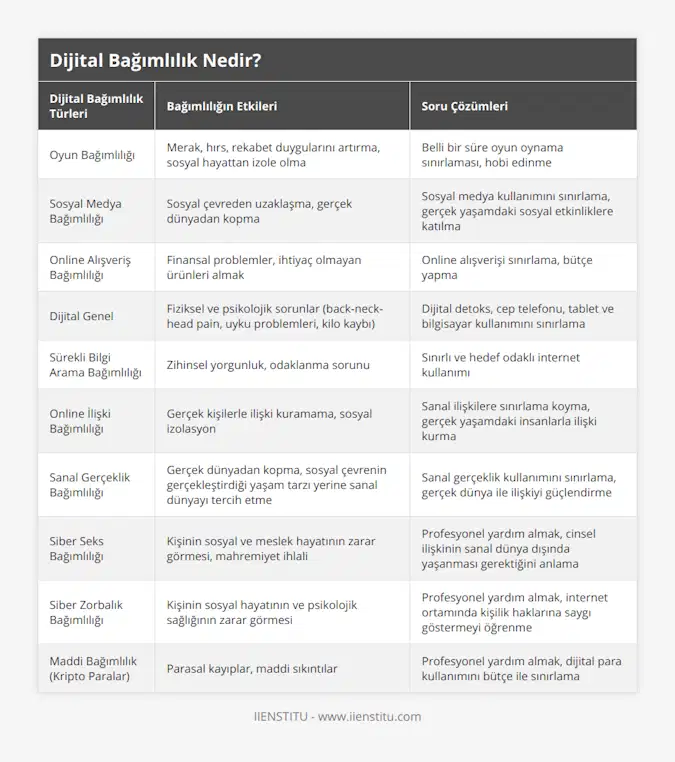 Dijital Bağımlılık Nedir?

| Dijital Bağımlılık Türleri | Bağımlılığın Etkileri | Soru Çözümleri |
|---|---|---|
| Oyun Bağımlılığı | Merak, hırs, rekabet duygularını artırma, sosyal hayattan izole olma | Belli bir süre oyun oynama sınırlaması, hobi edinme |
| Sosyal Medya Bağımlılığı | Sosyal çevreden uzaklaşma, gerçek dünyadan kopma | Sosyal medya kullanımını sınırlama, gerçek yaşamdaki sosyal etkinliklere katılma |
| Online Alışveriş Bağımlılığı | Finansal problemler, ihtiyaç olmayan ürünleri almak | Online alışverişi sınırlama, bütçe yapma |
| Dijital Genel | Fiziksel ve psikolojik sorunlar (back-neck-head pain, uyku problemleri, kilo kaybı) | Dijital detoks, cep telefonu, tablet ve bilgisayar kullanımını sınırlama |
| Sürekli Bilgi Arama Bağımlılığı | Zihinsel yorgunluk, odaklanma sorunu | Sınırlı ve hedef odaklı internet kullanımı |
| Online İlişki Bağımlılığı | Gerçek kişilerle ilişki kuramama, sosyal izolasyon | Sanal ilişkilere sınırlama koyma, gerçek yaşamdaki insanlarla ilişki kurma |
| Sanal Gerçeklik Bağımlılığı | Gerçek dünyadan kopma, sosyal çevrenin gerçekleştirdiği yaşam tarzı yerine sanal dünyayı tercih etme | Sanal gerçeklik kullanımını sınırlama, gerçek dünya ile ilişkiyi güçlendirme |
| Siber Seks Bağımlılığı | Kişinin sosyal ve meslek hayatının zarar görmesi, mahremiyet ihlali | Profesyonel yardım almak, cinsel ilişkinin sanal dünya dışında yaşanması gerektiğini anlama |
| Siber Zorbalık Bağımlılığı | Kişinin sosyal hayatının ve psikolojik sağlığının zarar görmesi | Profesyonel yardım almak, internet ortamında kişilik haklarına saygı göstermeyi öğrenme |
| Maddi Bağımlılık (Kripto Paralar) | Parasal kayıplar, maddi sıkıntılar | Profesyonel yardım almak, dijital para kullanımını bütçe ile sınırlama |

IIENSTITU - www.iienstitu.com